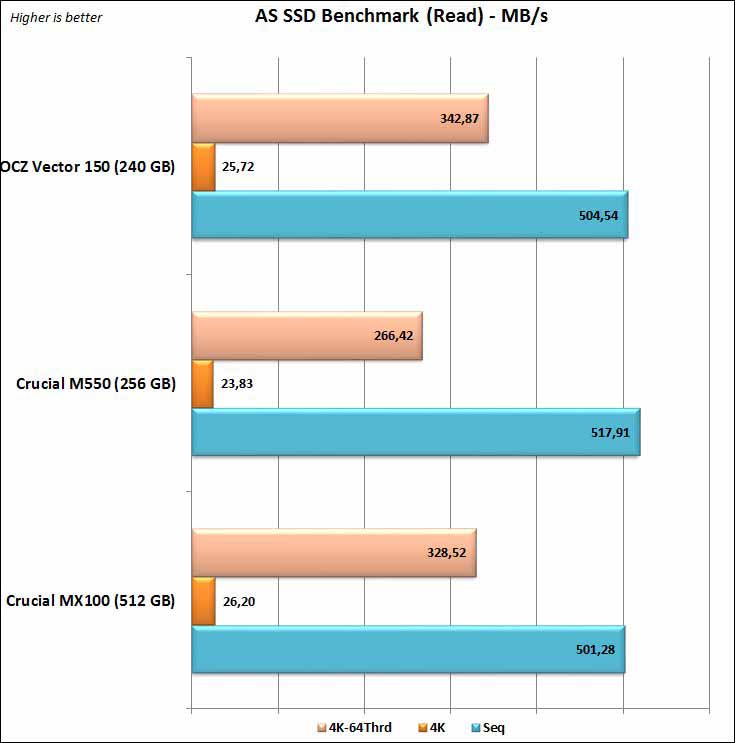 Higher is better

AS SSD Benchmark (Read) - MB/s

OCZ Vector 150 (240 GB)
342,87
25,72
504,54

Crucial M550 (256 GB)
266,42
23,83
517,91

Crucial MX100 (512 GB)
328,52
26,20
501,28

4K-64Thrd 4K Seq